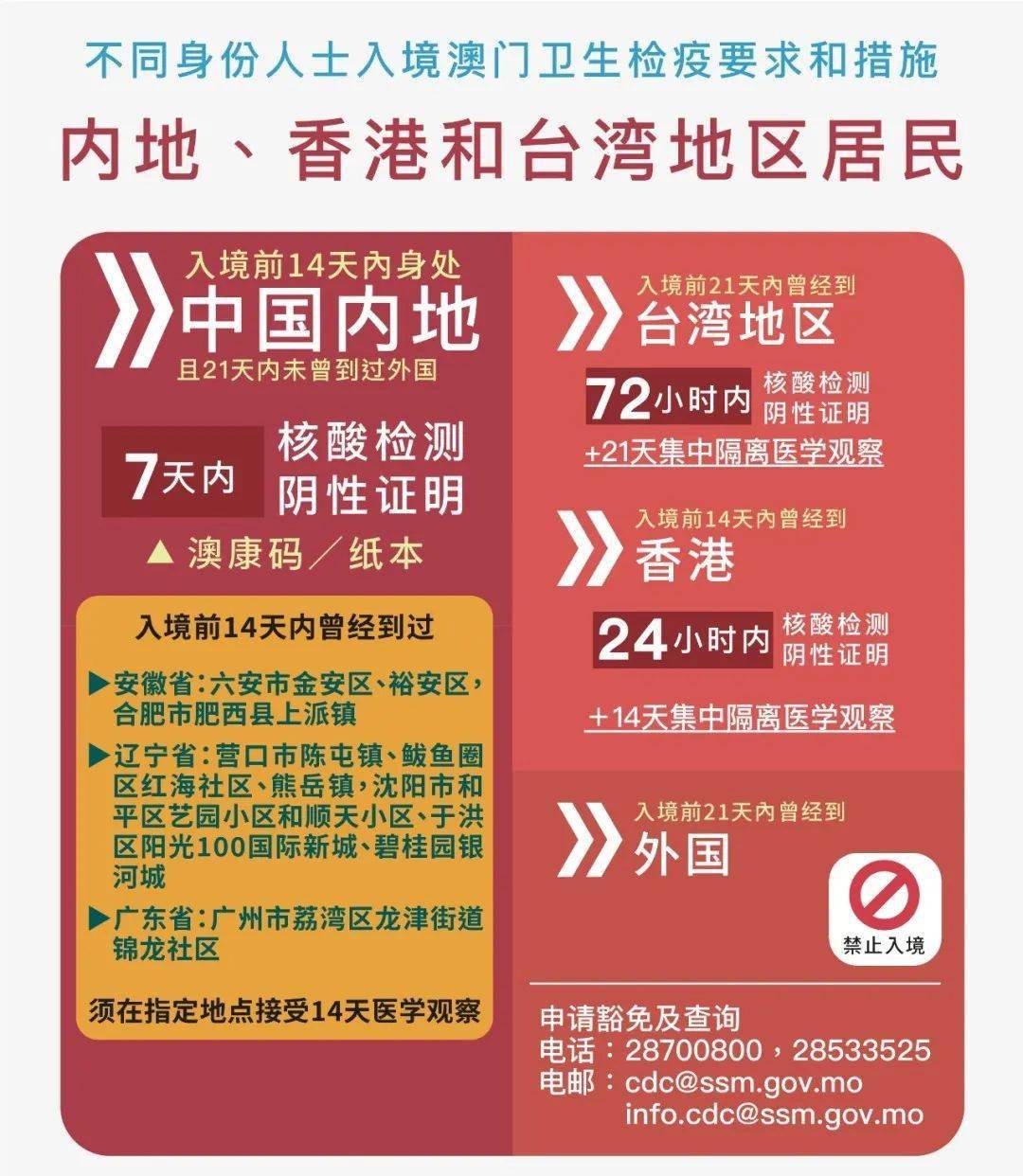 不同身份人士入境澳门卫生检疫要求和措施

内地、香港和台湾地区居民

入境前14天内身处
中国内地
且21天内未曾到过外国

7天内 核酸检测阴性证明

▲ 澳康码／纸本

入境前14天内曾经到过

▶安徽省：六安市金安区、裕安区，合肥市肥西县上派镇

▶辽宁省：营口市陈屯镇、鲅鱼圈区红海社区、熊岳镇，沈阳市和平区艺园小区和顺天小区、于洪区阳光100国际新城、碧桂园银河城

▶广东省：广州市荔湾区龙津街道锦龙社区

须在指定地点接受14天医学观察

入境前21天内曾经到
台湾地区

72小时内 核酸检测阴性证明

+21天集中隔离医学观察

入境前14天内曾经到
香港

24小时内 核酸检测阴性证明

+14天集中隔离医学观察

入境前21天内曾经到
外国

禁止入境

申请豁免及查询
电话：28700800，28533525
电邮：cdc@ssm.gov.mo
info.cdc@ssm.gov.mo